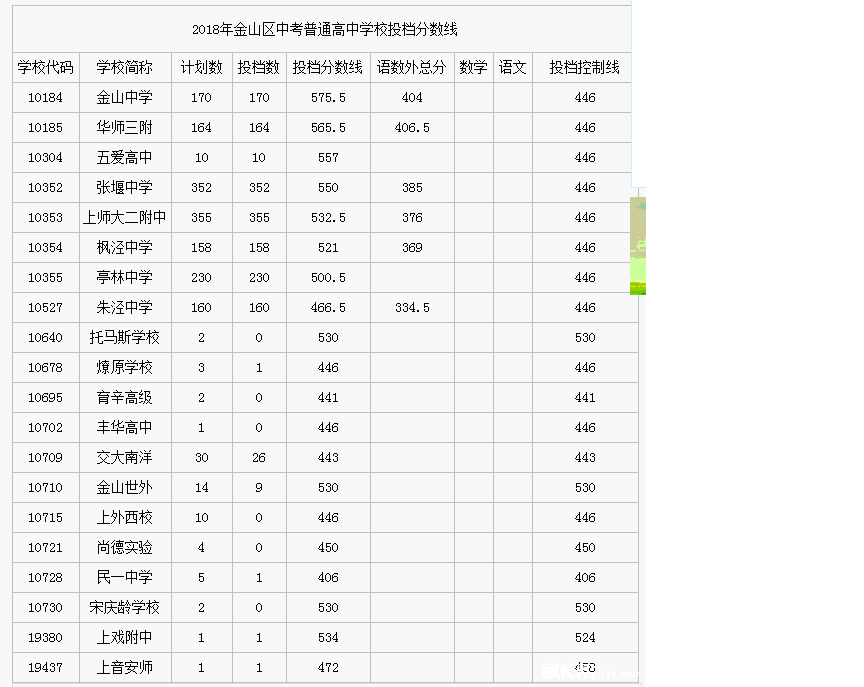 2018年金山区中考普通高中学校投档分数线

| 学校代码 | 学校简称 | 计划数 | 投档数 | 投档分数线 | 语数外总分 | 数学 | 语文 | 投档控制线 |
|---|---|---|---|---|---|---|---|---|
| 10184 | 金山中学 | 170 | 170 | 575.5 | 404 | | | 446 |
| 10185 | 华师三附 | 164 | 164 | 565.5 | 406.5 | | | 446 |
| 10304 | 五爱高中 | 10 | 10 | 557 | | | | 446 |
| 10352 | 张堰中学 | 352 | 352 | 550 | 385 | | | 446 |
| 10353 | 上师大二附中 | 355 | 355 | 532.5 | 376 | | | 446 |
| 10354 | 枫泾中学 | 158 | 158 | 521 | 369 | | | 446 |
| 10355 | 亭林中学 | 230 | 230 | 500.5 | | | | 446 |
| 10527 | 朱泾中学 | 160 | 160 | 466.5 | 334.5 | | | 446 |
| 10640 | 托马斯学校 | 2 | 0 | 530 | | | | 530 |
| 10678 | 燎原学校 | 3 | 1 | 446 | | | | 446 |
| 10695 | 育辛高级 | 2 | 0 | 441 | | | | 441 |
| 10702 | 丰华高中 | 1 | 0 | 446 | | | | 446 |
| 10709 | 交大南洋 | 30 | 26 | 443 | | | | 443 |
| 10710 | 金山世外 | 14 | 9 | 530 | | | | 530 |
| 10715 | 上外西校 | 10 | 0 | 446 | | | | 446 |
| 10721 | 尚德实验 | 4 | 0 | 450 | | | | 450 |
| 10728 | 民一中学 | 5 | 1 | 406 | | | | 406 |
| 10730 | 宋庆龄学校 | 2 | 0 | 530 | | | | 530 |
| 19380 | 上戏附中 | 1 | 1 | 534 | | | | 524 |
| 19437 | 上音安师 | 1 | 1 | 472 | | | | 458 |